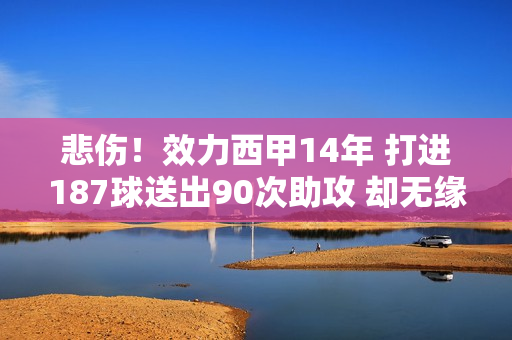 悲伤！效力西甲14年 打进187球送出90次助攻 却无缘